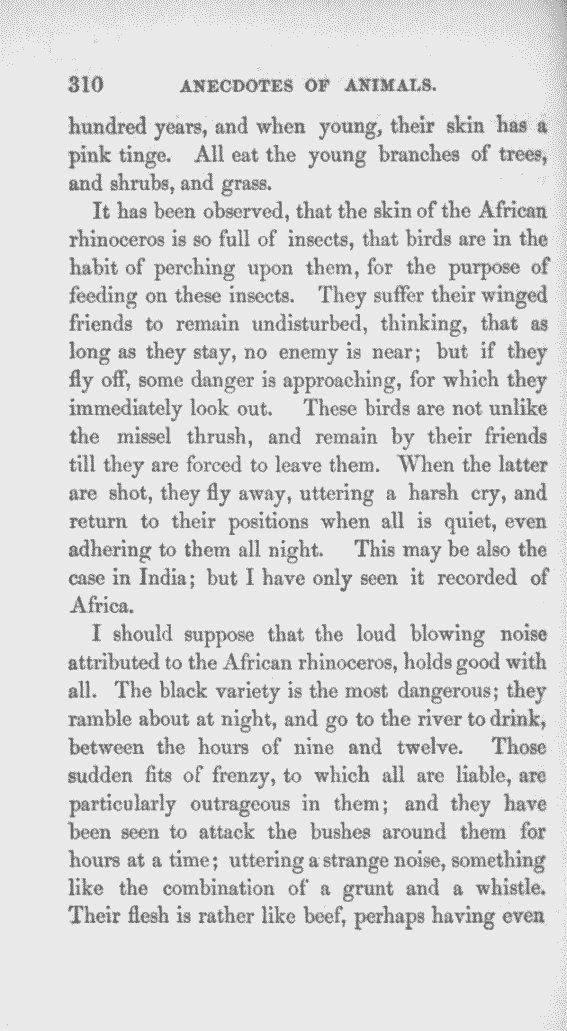 310 ANECDOTES OF ANIMALS.

hundred years, and when young, their skin has a pink tinge. All eat the young branches of trees, and shrubs, and grass.

It has been observed, that the skin of the African rhinoceros is so full of insects, that birds are in the habit of perching upon them, for the purpose of feeding on these insects. They suffer their winged friends to remain undisturbed, thinking, that as long as they stay, no enemy is near; but if they fly off, some danger is approaching, for which they immediately look out. These birds are not unlike the missel thrush, and remain by their friends till they are forced to leave them. When the latter are shot, they fly away, uttering a harsh cry, and return to their positions when all is quiet, even adhering to them all night. This may be also the case in India; but I have only seen it recorded of Africa.

I should suppose that the loud blowing noise attributed to the African rhinoceros, holds good with all. The black variety is the most dangerous; they ramble about at night, and go to the river to drink, between the hours of nine and twelve. Those sudden fits of frenzy, to which all are liable, are particularly outrageous in them; and they have been seen to attack the bushes around them for hours at a time; uttering a strange noise, something like the combination of a grunt and a whistle. Their flesh is rather like beef, perhaps having even